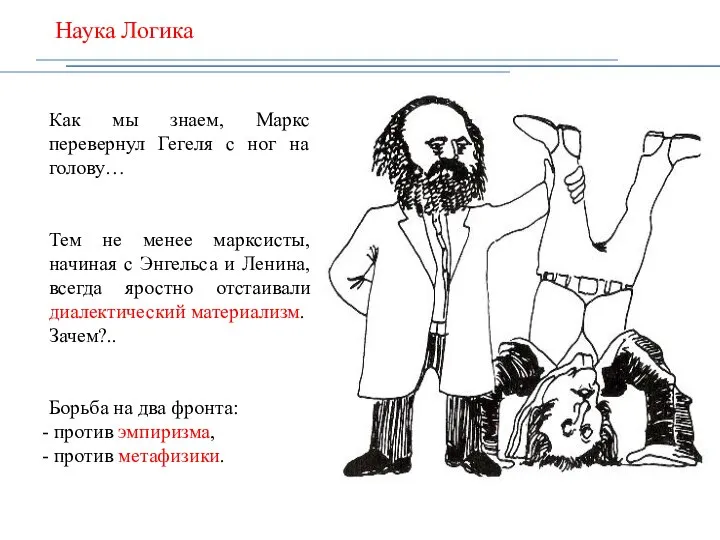 Наука Логика

Как мы знаем, Маркс перевернул Гегеля с ног на голову…

Тем не менее марксисты, начиная с Энгельса и Ленина, всегда яростно отстаивали диалектический материализм. Зачем?..

Борьба на два фронта:
- против эмпиризма,
- против метафизики.